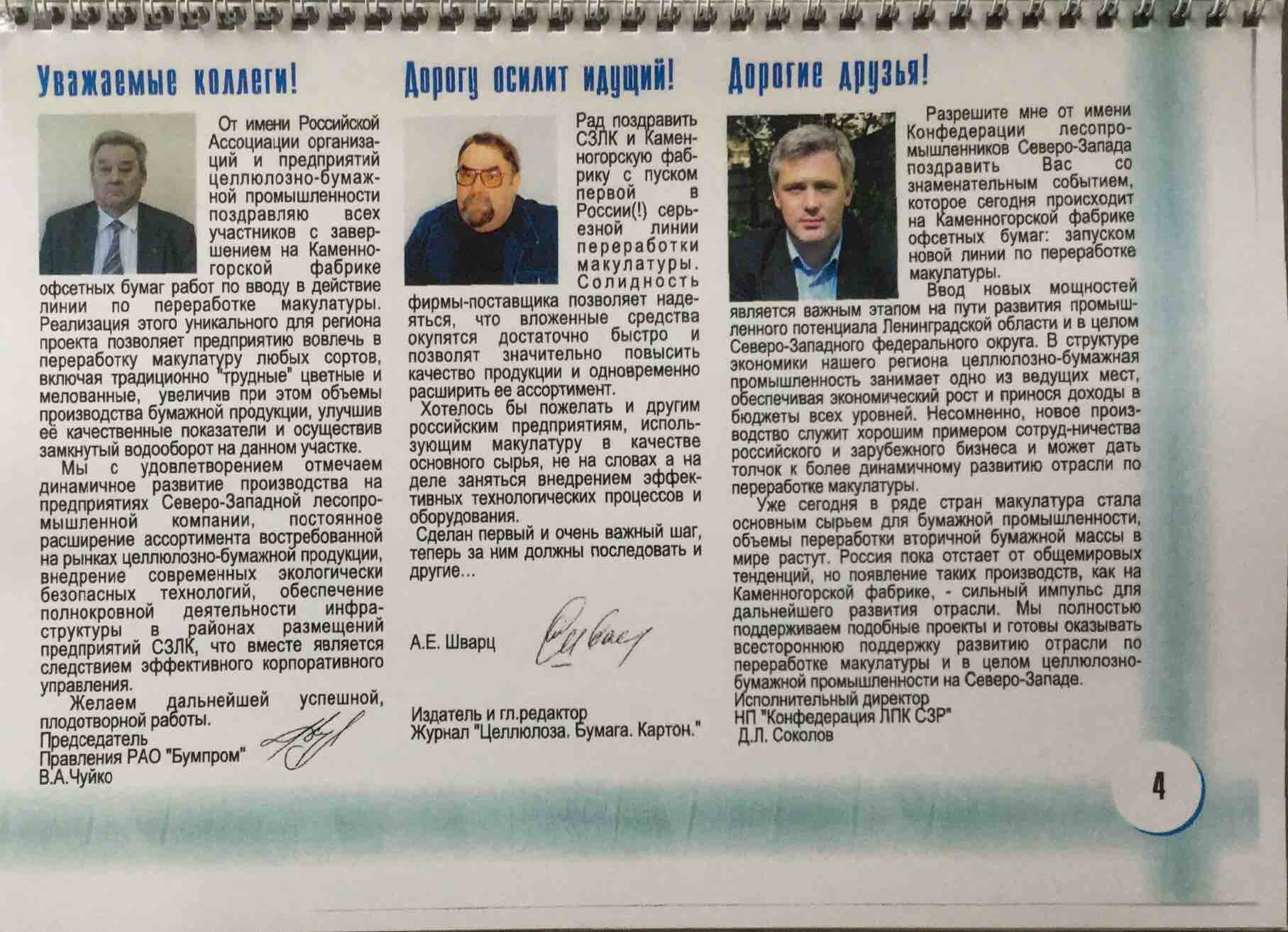 Уважаемые коллеги!

От имени Российской Ассоциации организаций и предприятий целлюлозно-бумажной промышленности поздравляю всех участников с завершением на Каменногорской фабрике офсетных бумаг работ по вводу в действие линии по переработке макулатуры. Реализация этого уникального для региона проекта позволяет предприятию вовлечь в переработку макулатуру любых сортов, включая традиционно "трудные" цветные и мелованные, увеличив при этом объемы производства бумажной продукции, улучшив её качественные показатели и осуществив замкнутый водооборот на данном участке.

Мы с удовлетворением отмечаем динамичное развитие производства на предприятиях Северо-Западной лесопромышленной компании, постоянное расширение ассортимента востребованной на рынках целлюлозно-бумажной продукции, внедрение современных экологически безопасных технологий, обеспечение полнокровной деятельности инфраструктуры в районах размещений предприятий СЗЛК, что вместе является следствием эффективного корпоративного управления.

Желаем дальнейшей успешной, плодотворной работы.

Председатель
Правления РАО "Бумпром"
В.А.Чуйко

Дорогу осилит идущий!

Рад поздравить СЗЛК и Каменногорскую фабрику с пуском первой в России(!) серьезной линии переработки макулатуры. Солидность фирмы-поставщика позволяет надеяться, что вложенные средства окупятся достаточно быстро и позволят значительно повысить качество продукции и одновременно расширить ее ассортимент.

Хотелось бы пожелать и другим российским предприятиям, использующим макулатуру в качестве основного сырья, не на словах а на деле заняться внедрением эффективных технологических процессов и оборудования.

Сделан первый и очень важный шаг, теперь за ним должны последовать и другие...

А.Е. Шварц

Издатель и гл.редактор
Журнал "Целлюлоза. Бумага. Картон."

Дорогие друзья!

Разрешите мне от имени Конфедерации лесопромышленников Северо-Запада поздравить Вас со знаменательным событием, которое сегодня происходит на Каменногорской фабрике офсетных бумаг: запуском новой линии по переработке макулатуры.

Ввод новых мощностей является важным этапом на пути развития промышленного потенциала Ленинградской области и в целом Северо-Западного федерального округа. В структуре экономики нашего региона целлюлозно-бумажная промышленность занимает одно из ведущих мест, обеспечивая экономический рост и принося доходы в бюджеты всех уровней. Несомненно, новое производство служит хорошим примером сотруд-ничества российского и зарубежного бизнеса и может дать толчок к более динамичному развитию отрасли по переработке макулатуры.

Уже сегодня в ряде стран макулатура стала основным сырьем для бумажной промышленности, объемы переработки вторичной бумажной массы в мире растут. Россия пока отстает от общемировых тенденций, но появление таких производств, как на Каменногорской фабрике, - сильный импульс для дальнейшего развития отрасли. Мы полностью поддерживаем подобные проекты и готовы оказывать всестороннюю поддержку развитию отрасли по переработке макулатуры и в целом целлюлозно-бумажной промышленности на Северо-Западе.

Исполнительный директор
НП "Конфедерация ЛПК СЗР"
Д.Л. Соколов

4